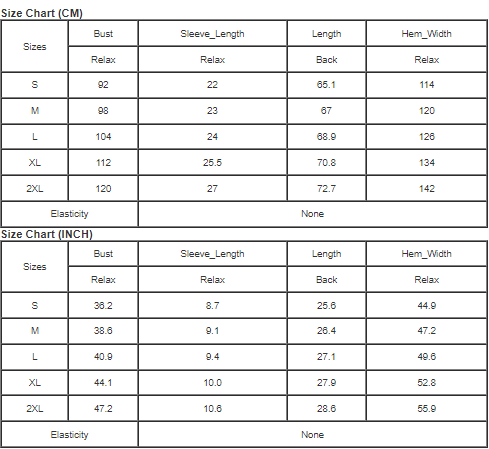 Size Chart (CM)

| Sizes | Bust | Sleeve_Length | Length | Hem_Width |
|---|---|---|---|---|
| | Relax | Relax | Back | Relax |
| S | 92 | 22 | 65.1 | 114 |
| M | 98 | 23 | 67 | 120 |
| L | 104 | 24 | 68.9 | 126 |
| XL | 112 | 25.5 | 70.8 | 134 |
| 2XL | 120 | 27 | 72.7 | 142 |
| Elasticity | None | | | |

Size Chart (INCH)

| Sizes | Bust | Sleeve_Length | Length | Hem_Width |
|---|---|---|---|---|
| | Relax | Relax | Back | Relax |
| S | 36.2 | 8.7 | 25.6 | 44.9 |
| M | 38.6 | 9.1 | 26.4 | 47.2 |
| L | 40.9 | 9.4 | 27.1 | 49.6 |
| XL | 44.1 | 10.0 | 27.9 | 52.8 |
| 2XL | 47.2 | 10.6 | 28.6 | 55.9 |
| Elasticity | None | | | |